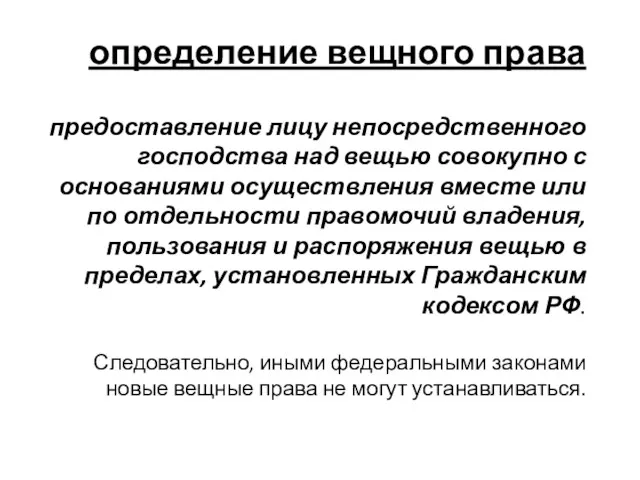 определение вещного права

предоставление лицу непосредственного господства над вещью совокупно с основаниями осуществления вместе или по отдельности правомочий владения, пользования и распоряжения вещью в пределах, установленных Гражданским кодексом РФ.

Следовательно, иными федеральными законами новые вещные права не могут устанавливаться.